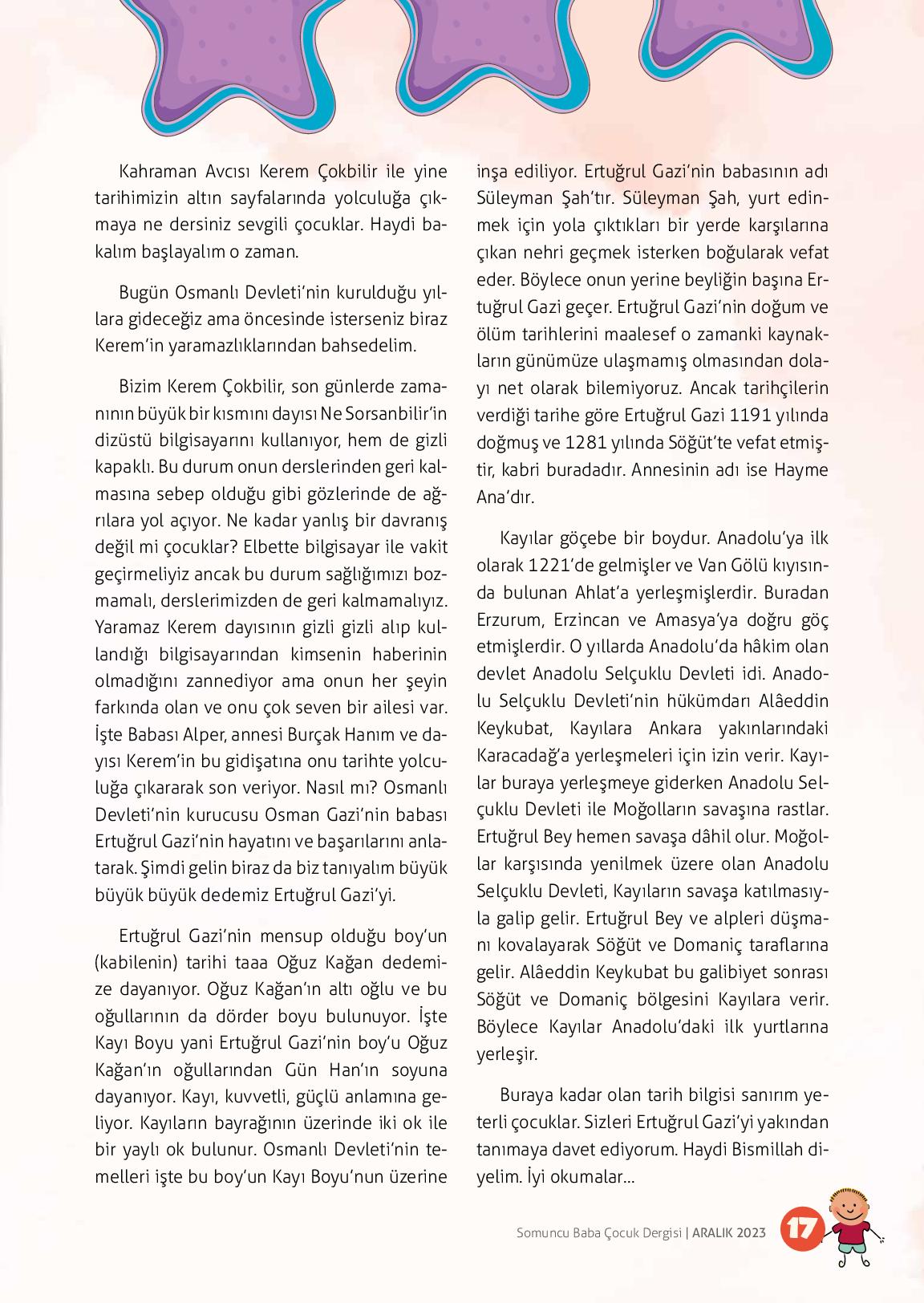 Kahraman Avcısı Kerem Çokbilir ile yine tarihimizin altın sayfalarında yolculuğa çıkmaya ne dersiniz sevgili çocuklar. Haydi bakalım başlayalım o zaman.

Bugün Osmanlı Devleti'nin kurulduğu yıllara gideceğiz ama öncesinde isterseniz biraz Kerem'in yaramazlıklarından bahsedelim.

Bizim Kerem Çokbilir, son günlerde zamanının büyük bir kısmını dayısı Ne Sorsanbilir'in dizüstü bilgisayarını kullanıyor, hem de gizli kapaklı. Bu durum onun derslerinden geri kalmasına sebep olduğu gibi gözlerinde de ağrılara yol açıyor. Ne kadar yanlış bir davranış değil mi çocuklar? Elbette bilgisayar ile vakit geçirmeliyiz ancak bu durum sağlığımızı bozmamalı, derslerimizden de geri kalmamalıyız. Yaramaz Kerem dayısının gizli gizli alıp kullandığı bilgisayarından kimsenin haberinin olmadığını zannediyor ama onun her şeyin farkında olan ve onu çok seven bir ailesi var. İşte Babası Alper, annesi Burçak Hanım ve dayısı Kerem'in bu gidişatına onu tarihte yolculuğa çıkararak son veriyor. Nasıl mı? Osmanlı Devleti'nin kurucusu Osman Gazi'nin babası Ertuğrul Gazi'nin hayatını ve başarılarını anlatarak. Şimdi gelin biraz da biz tanıyalım büyük büyük büyük dedemiz Ertuğrul Gazi'yi.

Ertuğrul Gazi'nin mensup olduğu boy'un (kabilenin) tarihi taaa Oğuz Kağan dedemize dayanıyor. Oğuz Kağan'ın altı oğlu ve bu oğullarının da dörder boyu bulunuyor. İşte Kayı Boyu yani Ertuğrul Gazi'nin boy'u Oğuz Kağan'ın oğullarından Gün Han'ın soyuna dayanıyor. Kayı, kuvvetli, güçlü anlamına geliyor. Kayıların bayrağının üzerinde iki ok ile bir yaylı ok bulunur. Osmanlı Devleti'nin temelleri işte bu boy'un Kayı Boyu'nun üzerine inşa ediliyor. Ertuğrul Gazi'nin babasının adı Süleyman Şah'tır. Süleyman Şah, yurt edinmek için yola çıktıkları bir yerde karşılarına çıkan nehri geçmek isterken boğularak vefat eder. Böylece onun yerine beyliğin başına Ertuğrul Gazi geçer. Ertuğrul Gazi'nin doğum ve ölüm tarihlerini maalesef o zamanki kaynakların günümüze ulaşmamış olmasından dolayı net olarak bilemiyoruz. Ancak tarihçilerin verdiği tarihe göre Ertuğrul Gazi 1191 yılında doğmuş ve 1281 yılında Söğüt'te vefat etmiştir, kabri buradadır. Annesinin adı ise Hayme Ana'dır.

Kayılar göçebe bir boydur. Anadolu'ya ilk olarak 1221'de gelmişler ve Van Gölü kıyısında bulunan Ahlat'a yerleşmişlerdir. Buradan Erzurum, Erzincan ve Amasya'ya doğru göç etmişlerdir. O yıllarda Anadolu'da hâkim olan devlet Anadolu Selçuklu Devleti idi. Anadolu Selçuklu Devleti'nin hükümdarı Alâeddin Keykubat, Kayılara Ankara yakınlarındaki Karacadağ'a yerleşmeleri için izin verir. Kayılar buraya yerleşmeye giderken Anadolu Selçuklu Devleti ile Moğolların savaşına rastlar. Ertuğrul Bey hemen savaşa dâhil olur. Moğollar karşısında yenilmek üzere olan Anadolu Selçuklu Devleti, Kayıların savaşa katılmasıyla galip gelir. Ertuğrul Bey ve alpleri düşmanı kovalayarak Söğüt ve Domaniç taraflarına gelir. Alâeddin Keykubat bu galibiyet sonrası Söğüt ve Domaniç bölgesini Kayılara verir. Böylece Kayılar Anadolu'daki ilk yurtlarına yerleşir.

Buraya kadar olan tarih bilgisi sanırım yeterli çocuklar. Sizleri Ertuğrul Gazi'yi yakından tanımaya davet ediyorum. Haydi Bismillah diyelim. İyi okumalar...

Somuncu Baba Çocuk Dergisi | ARALIK 2023 17